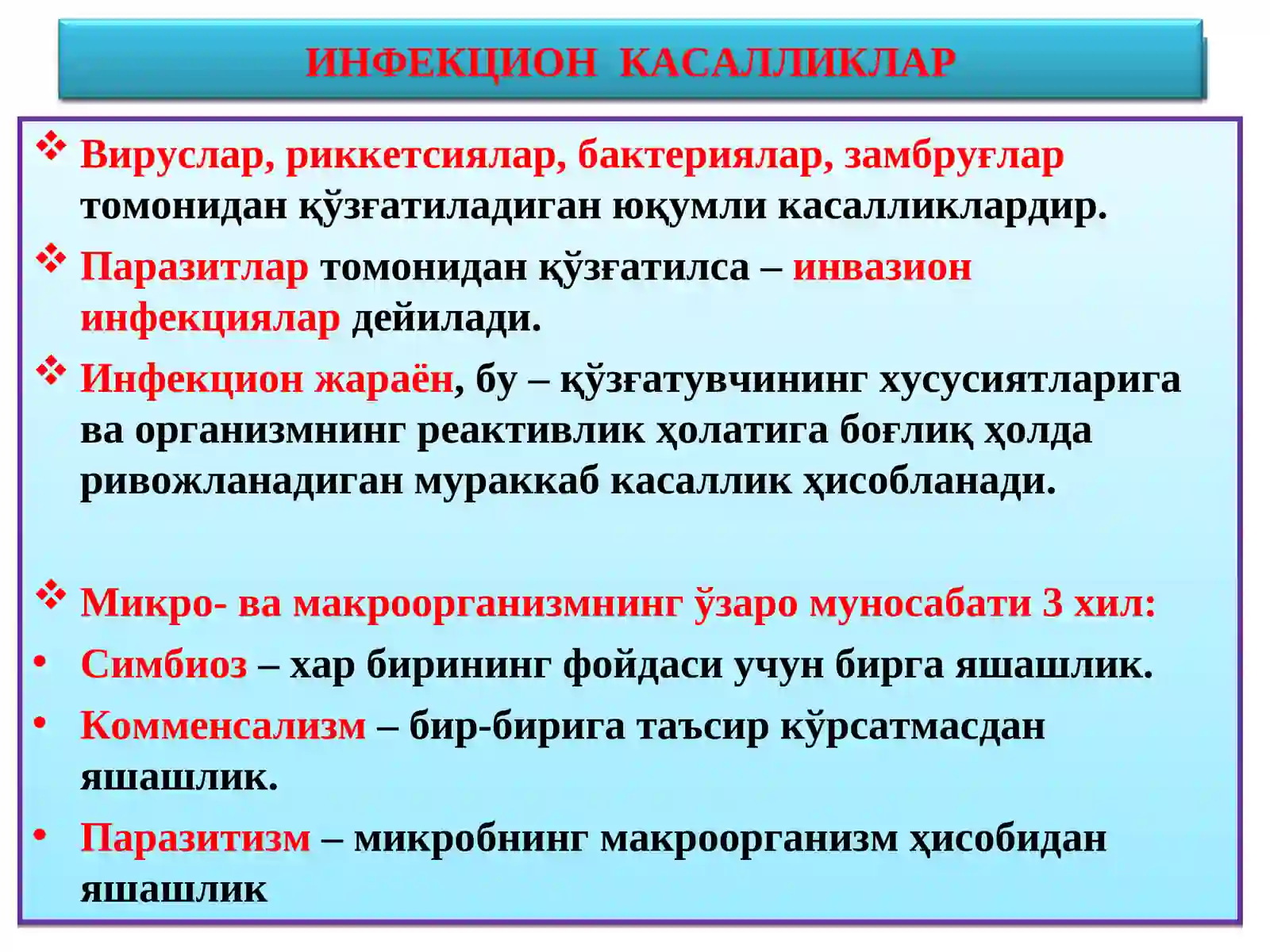 ИНФЕКЦИОН КАСАЛЛИКЛАР

❖ Вируслар, риккетсиялар, бактериялар, замбруғлар томонидан қўзғатиладиган юқумли касалликлардир.

❖ Паразитлар томонидан қўзғатилса – инвазион инфекциялар дейилади.

❖ Инфекцион жараён, бу – қўзғатувчининг хусусиятларига ва организмнинг реактивлик ҳолатига боғлиқ ҳолда ривожланадиган мураккаб касаллик ҳисобланади.

❖ Микро- ва макроорганизмнинг ўзаро муносабати 3 хил:

• Симбиоз – хар бирининг фойдаси учун бирга яшашлик.

• Комменсализм – бир-бирига таъсир кўрсатмасдан яшашлик.

• Паразитизм – микробнинг макроорганизм ҳисобидан яшашлик